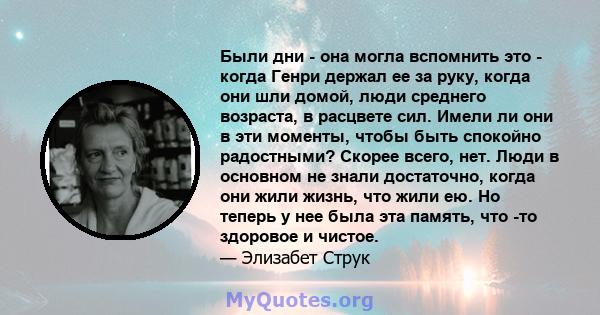 Были дни - она могла вспомнить это - когда Генри держал ее за руку, когда они шли домой, люди среднего возраста, в расцвете сил. Имели ли они в эти моменты, чтобы быть спокойно радостными? Скорее всего, нет. Люди в основном не знали достаточно, когда они жили жизнь, что жили ею. Но теперь у нее была эта память, что -то здоровое и чистое.
— Элизабет Струк

MyQuotes.org